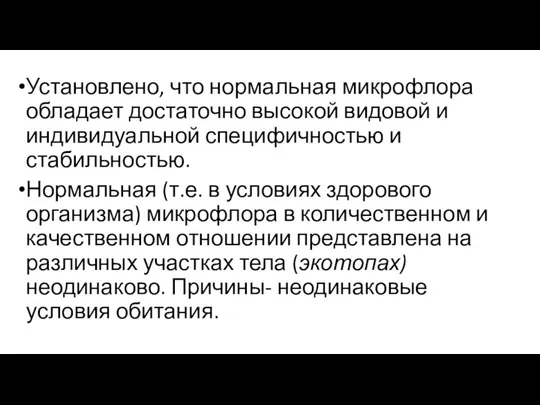 •Установлено, что нормальная микрофлора обладает достаточно высокой видовой и индивидуальной специфичностью и стабильностью.

•Нормальная (т.е. в условиях здорового организма) микрофлора в количественном и качественном отношении представлена на различных участках тела (экотопах) неодинаково. Причины- неодинаковые условия обитания.